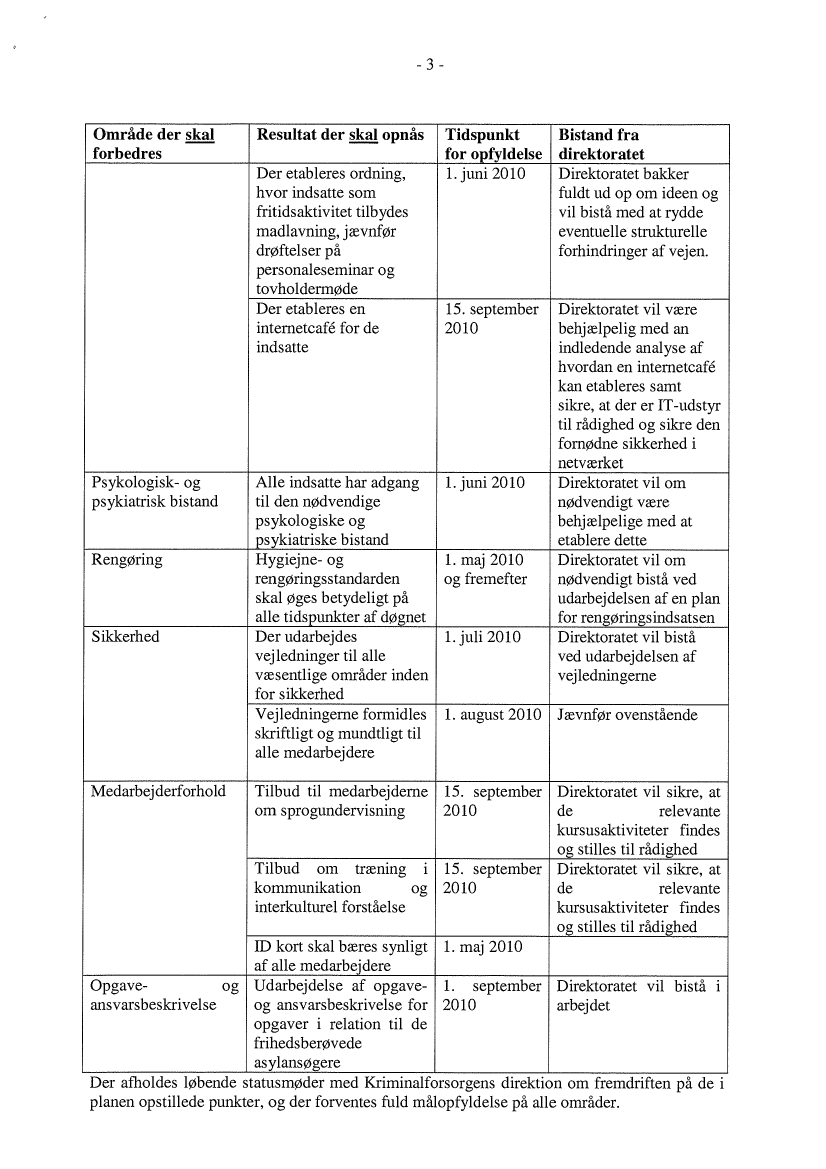 - 3 -

| Område der skal forbedres | Resultat der skal opnås | Tidspunkt for opfyldelse | Bistand fra direktoratet |
|---|---|---|---|
| | Der etableres ordning, hvor indsatte som fritidsaktivitet tilbydes madlavning, jævnfør drøftelser på personaleseminar og tovholdermøde | 1. juni 2010 | Direktoratet bakker fuldt ud op om ideen og vil bistå med at rydde eventuelle strukturelle forhindringer af vejen. |
| | Der etableres en internetcafé for de indsatte | 15. september 2010 | Direktoratet vil være behjælpelig med an indledende analyse af hvordan en internetcafé kan etableres samt sikre, at der er IT-udstyr til rådighed og sikre den fornødne sikkerhed i netværket |
| Psykologisk- og psykiatrisk bistand | Alle indsatte har adgang til den nødvendige psykologiske og psykiatriske bistand | 1. juni 2010 | Direktoratet vil om nødvendigt være behjælpelige med at etablere dette |
| Rengøring | Hygiejne- og rengøringsstandarden skal øges betydeligt på alle tidspunkter af døgnet | 1. maj 2010 og fremefter | Direktoratet vil om nødvendigt bistå ved udarbejdelsen af en plan for rengøringsindsatsen |
| Sikkerhed | Der udarbejdes vejledninger til alle væsentlige områder inden for sikkerhed | 1. juli 2010 | Direktoratet vil bistå ved udarbejdelsen af vejledningerne |
| | Vejledningerne formidles skriftligt og mundtligt til alle medarbejdere | 1. august 2010 | Jævnfør ovenstående |
| Medarbejderforhold | Tilbud til medarbejderne om sprogundervisning | 15. september 2010 | Direktoratet vil sikre, at de relevante kursusaktiviteter findes og stilles til rådighed |
| | Tilbud om træning i kommunikation og interkulturel forståelse | 15. september 2010 | Direktoratet vil sikre, at de relevante kursusaktiviteter findes og stilles til rådighed |
| | ID kort skal bæres synligt af alle medarbejdere | 1. maj 2010 | |
| Opgave- og ansvarsbeskrivelse | Udarbejdelse af opgave- og ansvarsbeskrivelse for opgaver i relation til de frihedsberøvede asylansøgere | 1. september 2010 | Direktoratet vil bistå i arbejdet |

Der afholdes løbende statusmøder med Kriminalforsorgens direktion om fremdriften på de i planen opstillede punkter, og der forventes fuld målopfyldelse på alle områder.